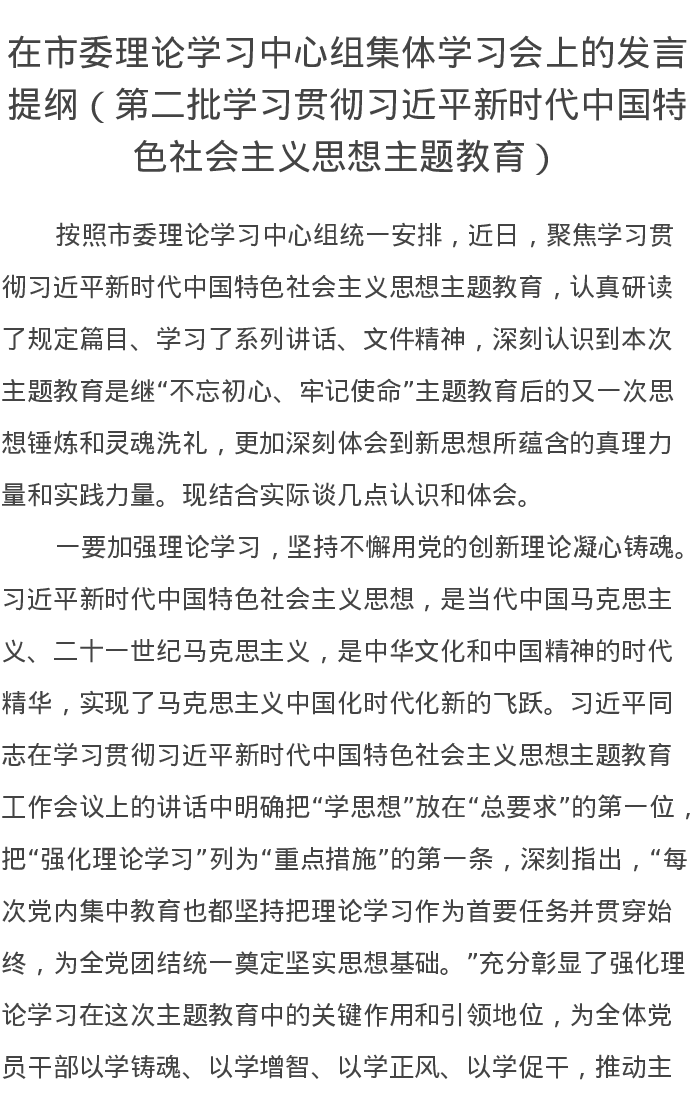 在市委理论学习中心组集体学习会上的发言提纲（第二批学习贯彻习近平新时代中国特色社会主义思想主题教育）

按照市委理论学习中心组统一安排，近日，聚焦学习贯彻习近平新时代中国特色社会主义思想主题教育，认真研读了规定篇目、学习了系列讲话、文件精神，深刻认识到本次主题教育是继“不忘初心、牢记使命”主题教育后的又一次思想锤炼和灵魂洗礼，更加深刻体会到新思想所蕴含的真理力量和实践力量。现结合实际谈几点认识和体会。

一要加强理论学习，坚持不懈用党的创新理论凝心铸魂。习近平新时代中国特色社会主义思想，是当代中国马克思主义、二十一世纪马克思主义，是中华文化和中国精神的时代精华，实现了马克思主义中国化时代化新的飞跃。习近平同志在学习贯彻习近平新时代中国特色社会主义思想主题教育工作会议上的讲话中明确把“学思想”放在“总要求”的第一位，把“强化理论学习”列为“重点措施”的第一条，深刻指出，“每次党内集中教育也都坚持把理论学习作为首要任务并贯穿始终，为全党团结统一奠定坚实思想基础。”充分彰显了强化理论学习在这次主题教育中的关键作用和引领地位，为全体党员干部以学铸魂、以学增智、以学正风、以学促干，推动主